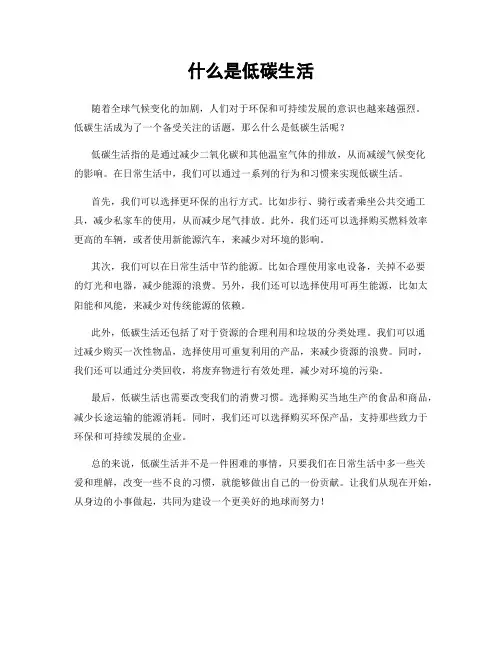 什么是低碳生活

随着全球气候变化的加剧，人们对于环保和可持续发展的意识也越来越强烈。低碳生活成为了一个备受关注的话题，那么什么是低碳生活呢？

低碳生活指的是通过减少二氧化碳和其他温室气体的排放，从而减缓气候变化的影响。在日常生活中，我们可以通过一系列的行为和习惯来实现低碳生活。

首先，我们可以选择更环保的出行方式。比如步行、骑行或者乘坐公共交通工具，减少私家车的使用，从而减少尾气排放。此外，我们还可以选择购买燃料效率更高的车辆，或者使用新能源汽车，来减少对环境的影响。

其次，我们可以在日常生活中节约能源。比如合理使用家电设备，关掉不必要的灯光和电器，减少能源的浪费。另外，我们还可以选择使用可再生能源，比如太阳能和风能，来减少对传统能源的依赖。

此外，低碳生活还包括了对于资源的合理利用和垃圾的分类处理。我们可以通过减少购买一次性物品，选择使用可重复利用的产品，来减少资源的浪费。同时，我们还可以通过分类回收，将废弃物进行有效处理，减少对环境的污染。

最后，低碳生活也需要改变我们的消费习惯。选择购买当地生产的食品和商品，减少长途运输的能源消耗。同时，我们还可以选择购买环保产品，支持那些致力于环保和可持续发展的企业。

总的来说，低碳生活并不是一件困难的事情，只要我们在日常生活中多一些关爱和理解，改变一些不良的习惯，就能够做出自己的一份贡献。让我们从现在开始，从身边的小事做起，共同为建设一个更美好的地球而努力！